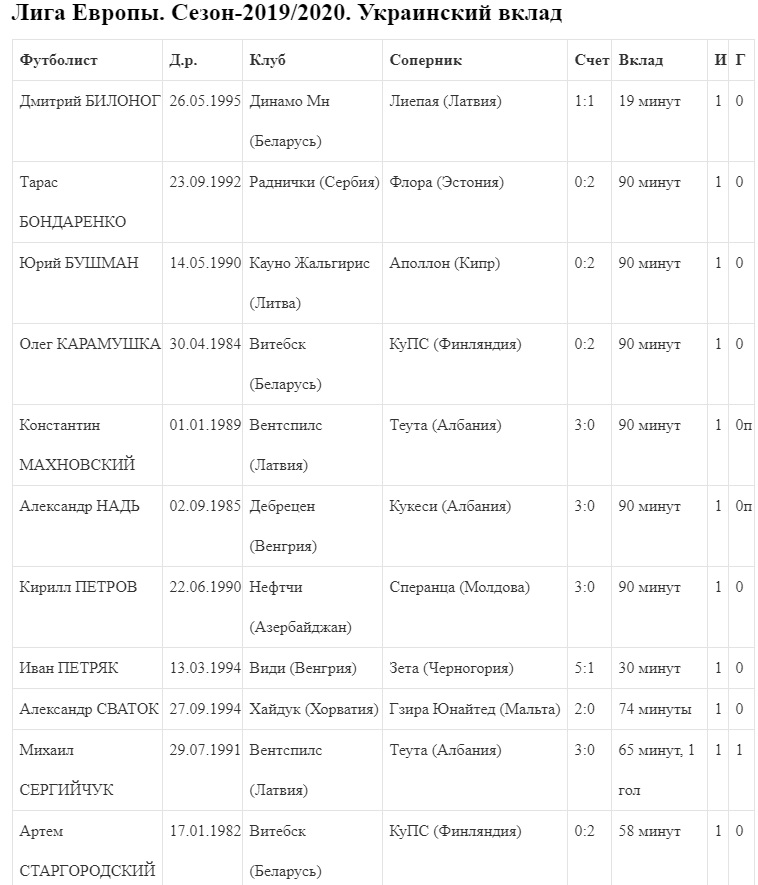 Лига Европы. Сезон-2019/2020. Украинский вклад

| Футболист | Д.р. | Клуб | Соперник | Счет | Вклад | И | Г |
|---|---|---|---|---|---|---|---|
| Дмитрий БИЛОНОГ | 26.05.1995 | Динамо Мн (Беларусь) | Лиепая (Латвия) | 1:1 | 19 минут | 1 | 0 |
| Тарас БОНДАРЕНКО | 23.09.1992 | Раднички (Сербия) | Флора (Эстония) | 0:2 | 90 минут | 1 | 0 |
| Юрий БУШМАН | 14.05.1990 | Кауно Жальгирис (Литва) | Аполлон (Кипр) | 0:2 | 90 минут | 1 | 0 |
| Олег КАРАМУШКА | 30.04.1984 | Витебск (Беларусь) | КуПС (Финляндия) | 0:2 | 90 минут | 1 | 0 |
| Константин МАХНОВСКИЙ | 01.01.1989 | Вентспилс (Латвия) | Теута (Албания) | 3:0 | 90 минут | 1 | 0п |
| Александр НАДЬ | 02.09.1985 | Дебрецен (Венгрия) | Кукеси (Албания) | 3:0 | 90 минут | 1 | 0п |
| Кирилл ПЕТРОВ | 22.06.1990 | Нефтчи (Азербайджан) | Сперанца (Молдова) | 3:0 | 90 минут | 1 | 0 |
| Иван ПЕТРЯК | 13.03.1994 | Види (Венгрия) | Зета (Черногория) | 5:1 | 30 минут | 1 | 0 |
| Александр СВАТОК | 27.09.1994 | Хайдук (Хорватия) | Гзира Юнайтед (Мальта) | 2:0 | 74 минуты | 1 | 0 |
| Михаил СЕРГИЙЧУК | 29.07.1991 | Вентспилс (Латвия) | Теута (Албания) | 3:0 | 65 минут, 1 гол | 1 | 1 |
| Артем СТАРГОРОДСКИЙ | 17.01.1982 | Витебск (Беларусь) | КуПС (Финляндия) | 0:2 | 58 минут | 1 | 0 |